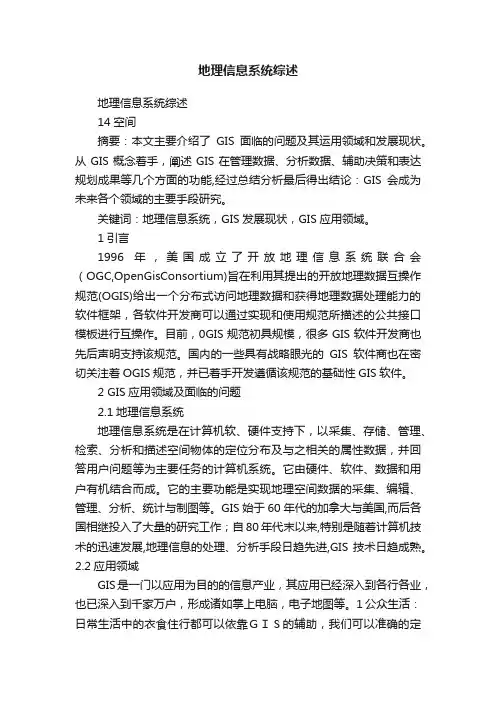 地理信息系统综述

地理信息系统综述

14 空间

摘要：本文主要介绍了 GIS 面临的问题及其运用领域和发展现状。从 GIS 概念着手，阐述 GIS 在管理数据、分析数据、辅助决策和表达规划成果等几个方面的功能,经过总结分析最后得出结论：GIS 会成为未来各个领域的主要手段研究。

关键词：地理信息系统，GIS 发展现状，GIS 应用领域。

1 引言

1996 年，美国成立了开放地理信息系统联合会（OGC,OpenGisConsortium)旨在利用其提出的开放地理数据互操作规范(OGIS)给出一个分布式访问地理数据和获得地理数据处理能力的软件框架，各软件开发商可以通过实现和使用规范所描述的公共接口模板进行互操作。目前，0GIS 规范初具规模，很多 GIS 软件开发商也先后声明支持该规范。国内的一些具有战略眼光的 GIS 软件商也在密切关注着 OGIS 规范，并已着手开发遵循该规范的基础性 GIS 软件。

2 GIS 应用领域及面临的问题

2.1 地理信息系统

地理信息系统是在计算机软、硬件支持下，以采集、存储、管理、检索、分析和描述空间物体的定位分布及与之相关的属性数据，并回答用户问题等为主要任务的计算机系统。它由硬件、软件、数据和用户有机结合而成。它的主要功能是实现地理空间数据的采集、编辑、管理、分析、统计与制图等。GIS 始于 60 年代的加拿大与美国,而后各国相继投入了大量的研究工作；自 80 年代末以来,特别是随着计算机技术的迅速发展,地理信息的处理、分析手段日趋先进,GIS 技术日趋成熟。

2.2 应用领域

GIS 是一门以应用为目的的信息产业，其应用已经深入到各行各业，也已深入到千家万户，形成诸如掌上电脑，电子地图等。1 公众生活：日常生活中的衣食住行都可以依靠ＧＩＳ的辅助，我们可以准确的定